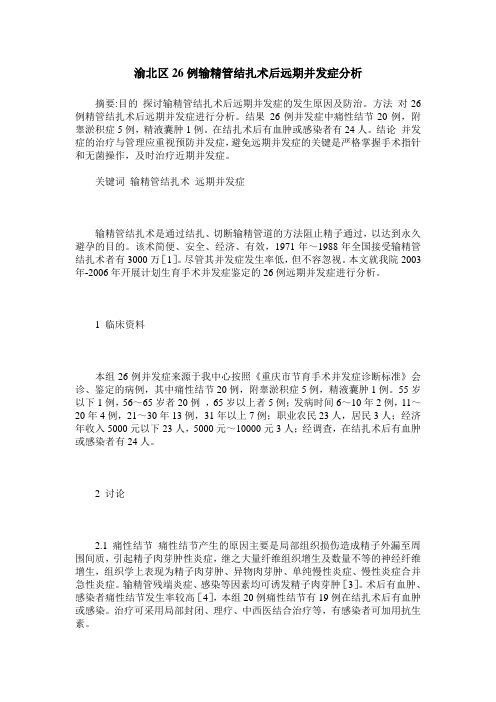 渝北区 26 例输精管结扎术后远期并发症分析

摘要:目的 探讨输精管结扎术后远期并发症的发生原因及防治。方法 对 26 例输精管结扎术后远期并发症进行分析。结果 26 例并发症中痛性结节 20 例，附睾淤积症 5 例，精液囊肿 1 例。在结扎术后有血肿或感染者有 24 人。结论 并发症的治疗与管理应重视预防并发症，避免远期并发症的关键是严格掌握手术指针和无菌操作，及时治疗近期并发症。

关键词 输精管结扎术 远期并发症

输精管结扎术是通过结扎、切断输精管道的方法阻止精子通过，以达到永久避孕的目的。该术简便、安全、经济、有效，1971 年～1988 年全国接受输精管结扎术者有 3000 万[1]。尽管其并发症发生率低，但不容忽视。本文就我院 2003 年-2006 年开展计划生育手术并发症鉴定的 26 例远期并发症进行分析。

1 临床资料

本组 26 例并发症来源于我中心按照《重庆市节育手术并发症诊断标准》会诊、鉴定的病例，其中痛性结节 20 例，附睾淤积症 5 例，精液囊肿 1 例。55 岁以下 1 例，56～65 岁者 20 例 ，65 岁以上者 5 例；发病时间 6～10 年 2 例，11～20 年 4 例，21～30 年 13 例，31 年以上 7 例；职业农民 23 人，居民 3 人；经济年收入 5000 元以下 23 人，5000 元～10000 元 3 人；经调查，在结扎术后有血肿或感染者有 24 人。

2 讨论

2.1 痛性结节 痛性结节产生的原因主要是局部组织损伤造成精子外漏至周围间质，引起精子肉芽肿性炎症，继之大量纤维组织增生及数量不等的神经纤维增生，组织学上表现为精子肉芽肿、异物肉芽肿、单纯慢性炎症、慢性炎症合并急性炎症。输精管残端炎症、感染等因素均可诱发精子肉芽肿[3]。术后有血肿、感染者痛性结节发生率较高[4]，本组 20 例痛性结节有 19 例在结扎术后有血肿或感染。治疗可采用局部封闭、理疗、中西医结合治疗等，有感染者可加用抗生素。